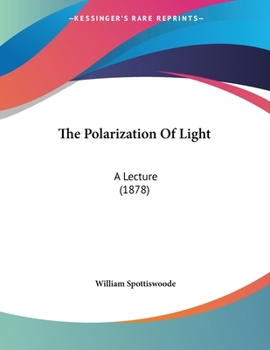 —KESSINGER'S RARE REPRINTS—

The Polarization Of Light

A Lecture
(1878)

William Spottiswoode